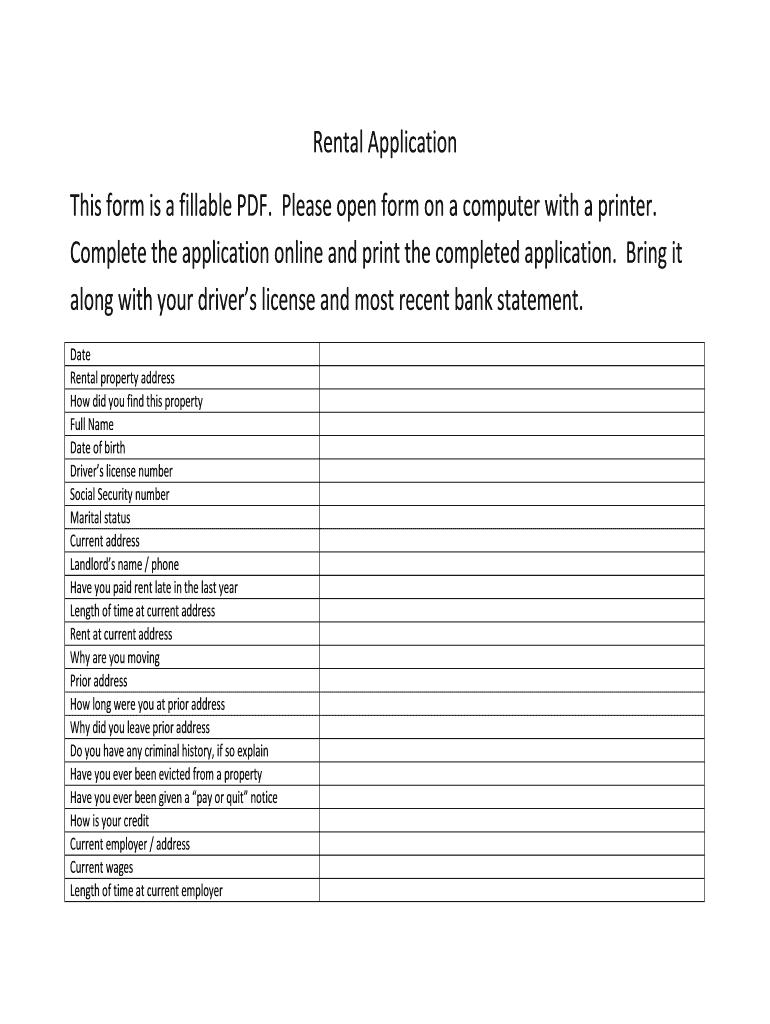 Rental Application

This form is a fillable PDF. Please open form on a computer with a printer. Complete the application online and print the completed application. Bring it along with your driver's license and most recent bank statement.

| | |
|---|---|
| Date | |
| Rental property address | |
| How did you find this property | |
| Full Name | |
| Date of birth | |
| Driver's license number | |
| Social Security number | |
| Marital status | |
| Current address | |
| Landlord's name / phone | |
| Have you paid rent late in the last year | |
| Length of time at current address | |
| Rent at current address | |
| Why are you moving | |
| Prior address | |
| How long were you at prior address | |
| Why did you leave prior address | |
| Do you have any criminal history, if so explain | |
| Have you ever been evicted from a property | |
| Have you ever been given a "pay or quit" notice | |
| How is your credit | |
| Current employer / address | |
| Current wages | |
| Length of time at current employer | |